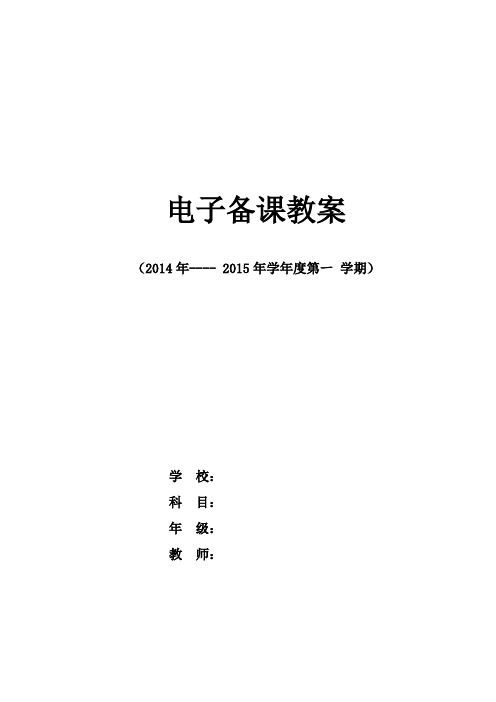 电子备课教案

（2014 年---- 2015 年学年度第一 学期）

学 校：

科 目：

年 级：

教 师：